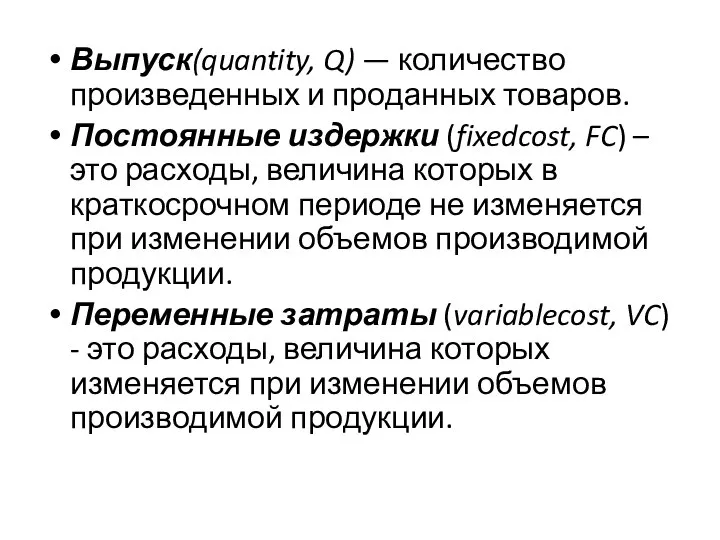 • Выпуск(quantity, Q) — количество произведенных и проданных товаров.
• Постоянные издержки (fixedcost, FC) – это расходы, величина которых в краткосрочном периоде не изменяется при изменении объемов производимой продукции.
• Переменные затраты (variablecost, VC) - это расходы, величина которых изменяется при изменении объемов производимой продукции.